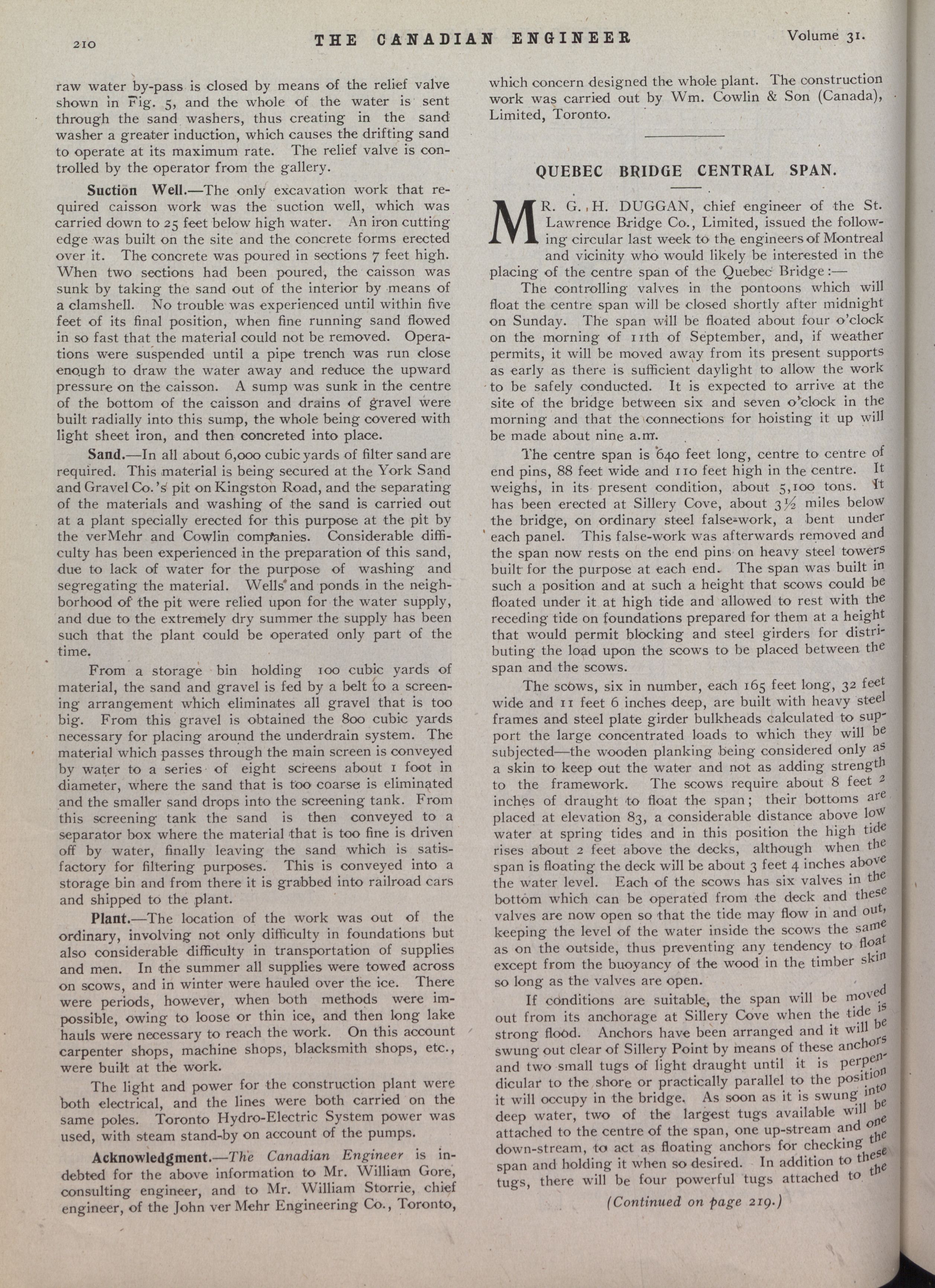 210 THE CANADIAN ENGINEER Volume 31.

raw water by-pass is closed by means of the relief valve shown in Fig. 5, and the whole of the water is sent through the sand washers, thus creating in the sand washer a greater induction, which causes the drifting sand to operate at its maximum rate. The relief valve is controlled by the operator from the gallery.

Suction Well.—The only excavation work that required caisson work was the suction well, which was carried down to 25 feet below high water. An iron cutting edge was built on the site and the concrete forms erected over it. The concrete was poured in sections 7 feet high. When two sections had been poured, the caisson was sunk by taking the sand out of the interior by means of a clamshell. No trouble was experienced until within five feet of its final position, when fine running sand flowed in so fast that the material could not be removed. Operations were suspended until a pipe trench was run close enough to draw the water away and reduce the upward pressure on the caisson. A sump was sunk in the centre of the bottom of the caisson and drains of gravel were built radially into this sump, the whole being covered with light sheet iron, and then concreted into place.

Sand.—In all about 6,000 cubic yards of filter sand are required. This material is being secured at the York Sand and Gravel Co.'s pit on Kingston Road, and the separating of the materials and washing of the sand is carried out at a plant specially erected for this purpose at the pit by the verMehr and Cowlin companies. Considerable difficulty has been experienced in the preparation of this sand, due to lack of water for the purpose of washing and segregating the material. Wells and ponds in the neighborhood of the pit were relied upon for the water supply, and due to the extremely dry summer the supply has been such that the plant could be operated only part of the time.

From a storage bin holding 100 cubic yards of material, the sand and gravel is fed by a belt to a screening arrangement which eliminates all gravel that is too big. From this gravel is obtained the 800 cubic yards necessary for placing around the underdrain system. The material which passes through the main screen is conveyed by water to a series of eight screens about 1 foot in diameter, where the sand that is too coarse is eliminated and the smaller sand drops into the screening tank. From this screening tank the sand is then conveyed to a separator box where the material that is too fine is driven off by water, finally leaving the sand which is satisfactory for filtering purposes. This is conveyed into a storage bin and from there it is grabbed into railroad cars and shipped to the plant.

Plant.—The location of the work was out of the ordinary, involving not only difficulty in foundations but also considerable difficulty in transportation of supplies and men. In the summer all supplies were towed across on scows, and in winter were hauled over the ice. There were periods, however, when both methods were impossible, owing to loose or thin ice, and then long lake hauls were necessary to reach the work. On this account carpenter shops, machine shops, blacksmith shops, etc., were built at the work.

The light and power for the construction plant were both electrical, and the lines were both carried on the same poles. Toronto Hydro-Electric System power was used, with steam stand-by on account of the pumps.

Acknowledgment.—The Canadian Engineer is indebted for the above information to Mr. William Gore, consulting engineer, and to Mr. William Storrie, chief engineer, of the John ver Mehr Engineering Co., Toronto, which concern designed the whole plant. The construction work was carried out by Wm. Cowlin & Son (Canada), Limited, Toronto.

QUEBEC BRIDGE CENTRAL SPAN.

MR. G. H. DUGGAN, chief engineer of the St. Lawrence Bridge Co., Limited, issued the following circular last week to the engineers of Montreal and vicinity who would likely be interested in the placing of the centre span of the Quebec Bridge:—

The controlling valves in the pontoons which will float the centre span will be closed shortly after midnight on Sunday. The span will be floated about four o'clock on the morning of 11th of September, and, if weather permits, it will be moved away from its present supports as early as there is sufficient daylight to allow the work to be safely conducted. It is expected to arrive at the site of the bridge between six and seven o'clock in the morning and that the connections for hoisting it up will be made about nine a.m.

The centre span is 640 feet long, centre to centre of end pins, 88 feet wide and 110 feet high in the centre. It weighs, in its present condition, about 5,100 tons. It has been erected at Sillery Cove, about 3½ miles below the bridge, on ordinary steel false-work, a bent under each panel. This false-work was afterwards removed and the span now rests on the end pins on heavy steel towers built for the purpose at each end. The span was built in such a position and at such a height that scows could be floated under it at high tide and allowed to rest with the receding tide on foundations prepared for them at a height that would permit blocking and steel girders for distributing the load upon the scows to be placed between the span and the scows.

The scows, six in number, each 165 feet long, 32 feet wide and 11 feet 6 inches deep, are built with heavy steel frames and steel plate girder bulkheads calculated to support the large concentrated loads to which they will be subjected—the wooden planking being considered only as a skin to keep out the water and not as adding strength to the framework. The scows require about 8 feet 2 inches of draught to float the span; their bottoms are placed at elevation 83, a considerable distance above low water at spring tides and in this position the high tide rises about 2 feet above the decks, although when the span is floating the deck will be about 3 feet 4 inches above the water level. Each of the scows has six valves in the bottom which can be operated from the deck and these valves are now open so that the tide may flow in and out, keeping the level of the water inside the scows the same as on the outside, thus preventing any tendency to float except from the buoyancy of the wood in the timber skin so long as the valves are open.

If conditions are suitable, the span will be moved out from its anchorage at Sillery Cove when the tide is strong flood. Anchors have been arranged and it will be swung out clear of Sillery Point by means of these anchors and two small tugs of light draught until it is perpendicular to the shore or practically parallel to the position it will occupy in the bridge. As soon as it is swung into deep water, two of the largest tugs available will be attached to the centre of the span, one up-stream and one down-stream, to act as floating anchors for checking the span and holding it when so desired. In addition to these tugs, there will be four powerful tugs attached to the

(Continued on page 219.)